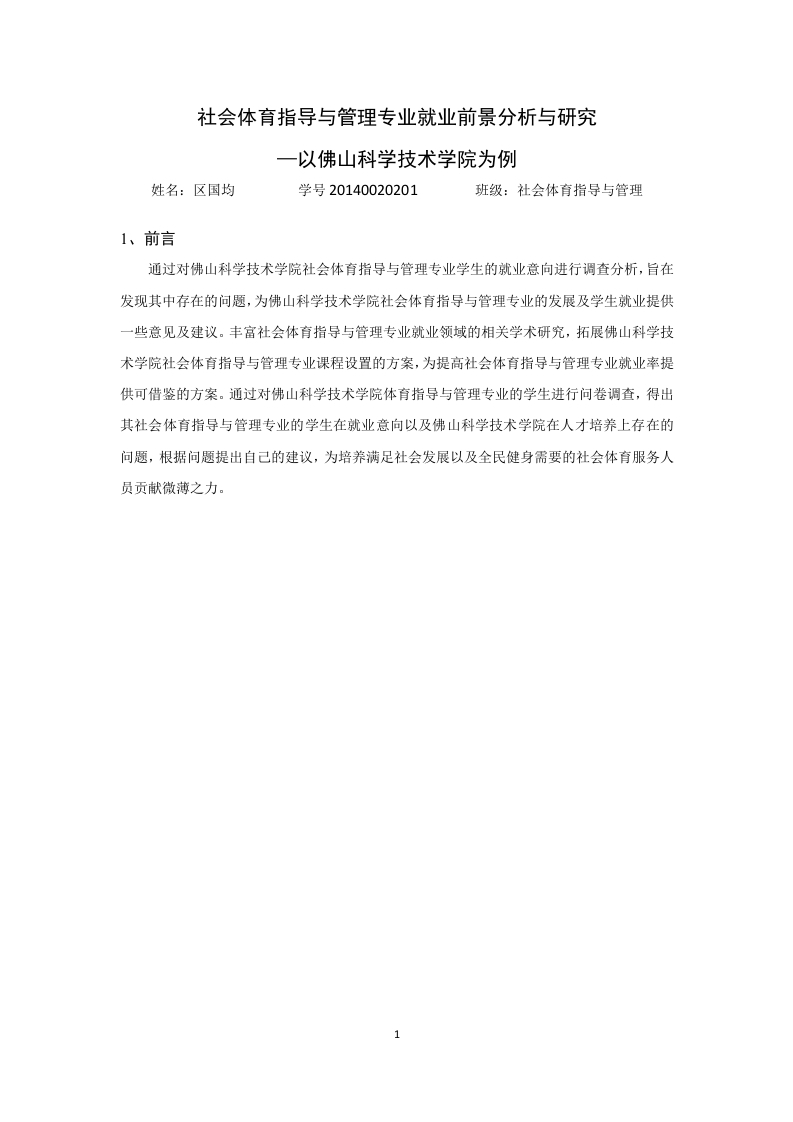 社会体育指导与管理专业就业前景分析与研究

—以佛山科学技术学院为例

姓名：区国均　　学号 20140020201　　班级：社会体育指导与管理

1、前言

通过对佛山科学技术学院社会体育指导与管理专业学生的就业意向进行调查分析，旨在发现其中存在的问题，为佛山科学技术学院社会体育指导与管理专业的发展及学生就业提供一些意见及建议。丰富社会体育指导与管理专业就业领域的相关学术研究，拓展佛山科学技术学院社会体育指导与管理专业课程设置的方案，为提高社会体育指导与管理专业就业率提供可借鉴的方案。通过对佛山科学技术学院体育指导与管理专业的学生进行问卷调查，得出其社会体育指导与管理专业的学生在就业意向以及佛山科学技术学院在人才培养上存在的问题，根据问题提出自己的建议，为培养满足社会发展以及全民健身需要的社会体育服务人员贡献微薄之力。

1